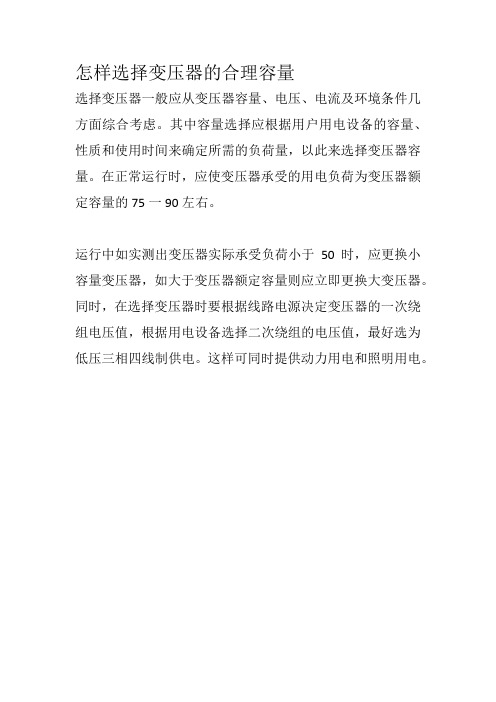 怎样选择变压器的合理容量

选择变压器一般应从变压器容量、电压、电流及环境条件几方面综合考虑。其中容量选择应根据用户用电设备的容量、性质和使用时间来确定所需的负荷量，以此来选择变压器容量。在正常运行时，应使变压器承受的用电负荷为变压器额定容量的 75 一 90 左右。

运行中如实测出变压器实际承受负荷小于 50 时，应更换小容量变压器，如大于变压器额定容量则应立即更换大变压器。同时，在选择变压器时要根据线路电源决定变压器的一次绕组电压值，根据用电设备选择二次绕组的电压值，最好选为低压三相四线制供电。这样可同时提供动力用电和照明用电。